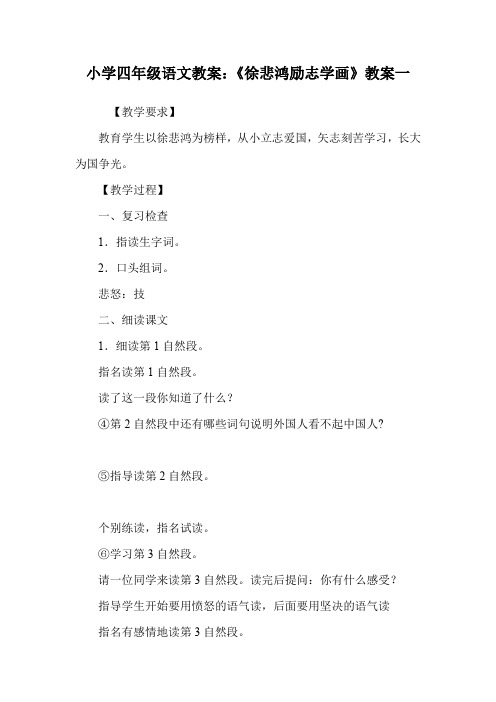 小学四年级语文教案:《徐悲鸿励志学画》教案一

【教学要求】

教育学生以徐悲鸿为榜样，从小立志爱国，矢志刻苦学习，长大为国争光。

【教学过程】

一、复习检查

1．指读生字词。

2．口头组词。

悲怒：技

二、细读课文

1．细读第 1 自然段。

指名读第 1 自然段。

读了这一段你知道了什么？

④第 2 自然段中还有哪些词句说明外国人看不起中国人?

⑤指导读第 2 自然段。

个别练读，指名试读。

⑥学习第 3 自然段。

请一位同学来读第 3 自然段。读完后提问：你有什么感受？

指导学生开始要用愤怒的语气读，后面要用坚决的语气读

指名有感情地读第 3 自然段。